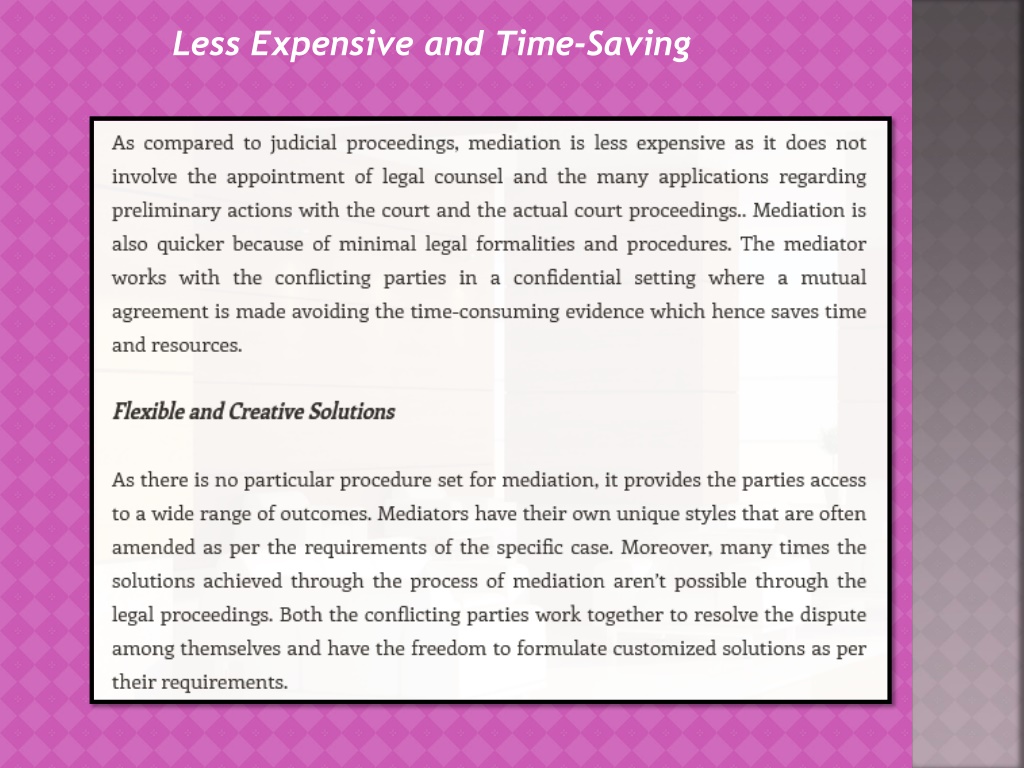 Less Expensive and Time-Saving

As compared to judicial proceedings, mediation is less expensive as it does not involve the appointment of legal counsel and the many applications regarding preliminary actions with the court and the actual court proceedings.. Mediation is also quicker because of minimal legal formalities and procedures. The mediator works with the conflicting parties in a confidential setting where a mutual agreement is made avoiding the time-consuming evidence which hence saves time and resources.

Flexible and Creative Solutions

As there is no particular procedure set for mediation, it provides the parties access to a wide range of outcomes. Mediators have their own unique styles that are often amended as per the requirements of the specific case. Moreover, many times the solutions achieved through the process of mediation aren't possible through the legal proceedings. Both the conflicting parties work together to resolve the dispute among themselves and have the freedom to formulate customized solutions as per their requirements.